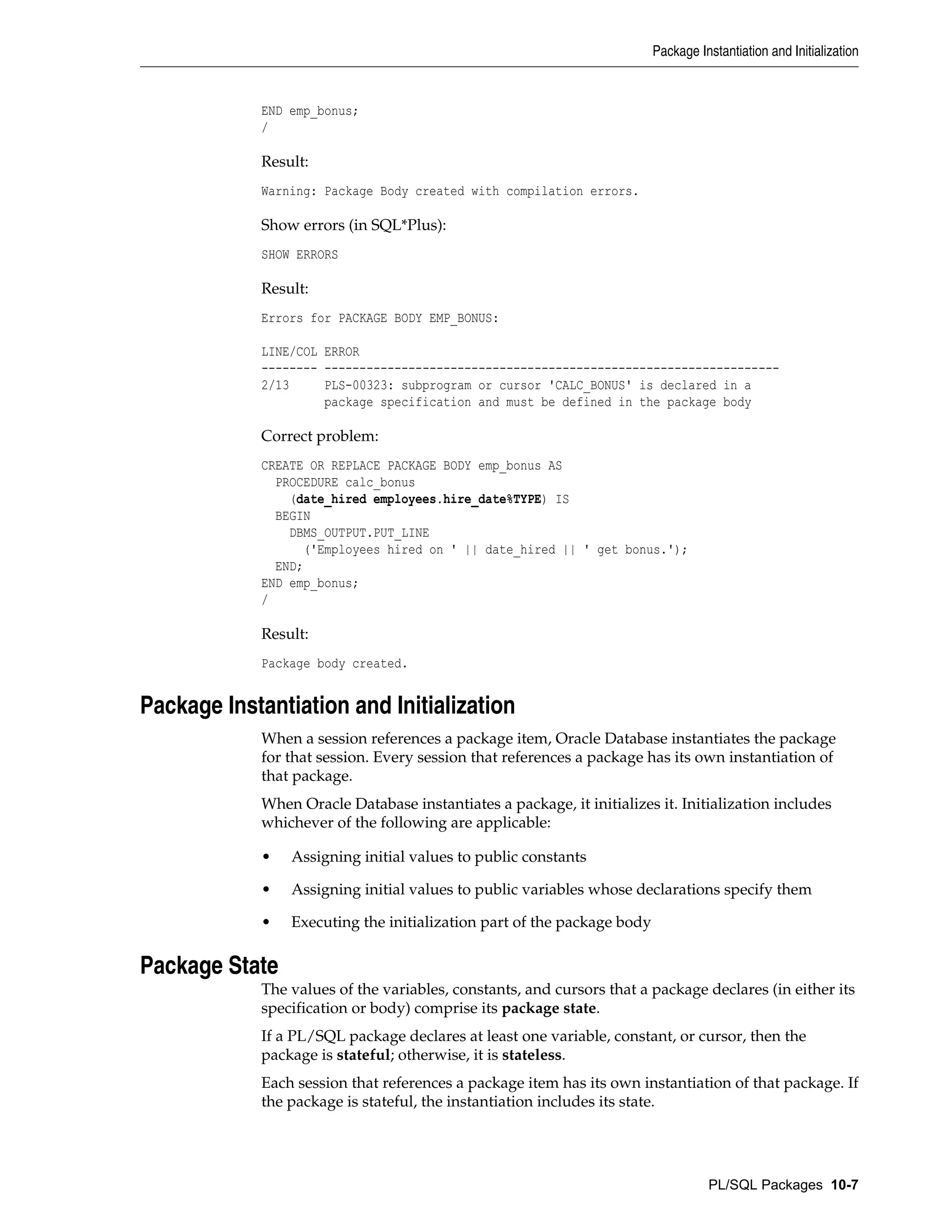 Package Instantiation and Initialization

END emp_bonus;
/

Result:

Warning: Package Body created with compilation errors.

Show errors (in SQL*Plus):

SHOW ERRORS

Result:

Errors for PACKAGE BODY EMP_BONUS:

LINE/COL ERROR
-------- -----------------------------------------------------------------
2/13     PLS-00323: subprogram or cursor 'CALC_BONUS' is declared in a
         package specification and must be defined in the package body

Correct problem:

CREATE OR REPLACE PACKAGE BODY emp_bonus AS
  PROCEDURE calc_bonus
    (date_hired employees.hire_date%TYPE) IS
  BEGIN
    DBMS_OUTPUT.PUT_LINE
      ('Employees hired on ' || date_hired || ' get bonus.');
  END;
END emp_bonus;
/

Result:

Package body created.

Package Instantiation and Initialization

When a session references a package item, Oracle Database instantiates the package for that session. Every session that references a package has its own instantiation of that package.

When Oracle Database instantiates a package, it initializes it. Initialization includes whichever of the following are applicable:

• Assigning initial values to public constants

• Assigning initial values to public variables whose declarations specify them

• Executing the initialization part of the package body

Package State

The values of the variables, constants, and cursors that a package declares (in either its specification or body) comprise its package state.

If a PL/SQL package declares at least one variable, constant, or cursor, then the package is stateful; otherwise, it is stateless.

Each session that references a package item has its own instantiation of that package. If the package is stateful, the instantiation includes its state.

PL/SQL Packages 10-7